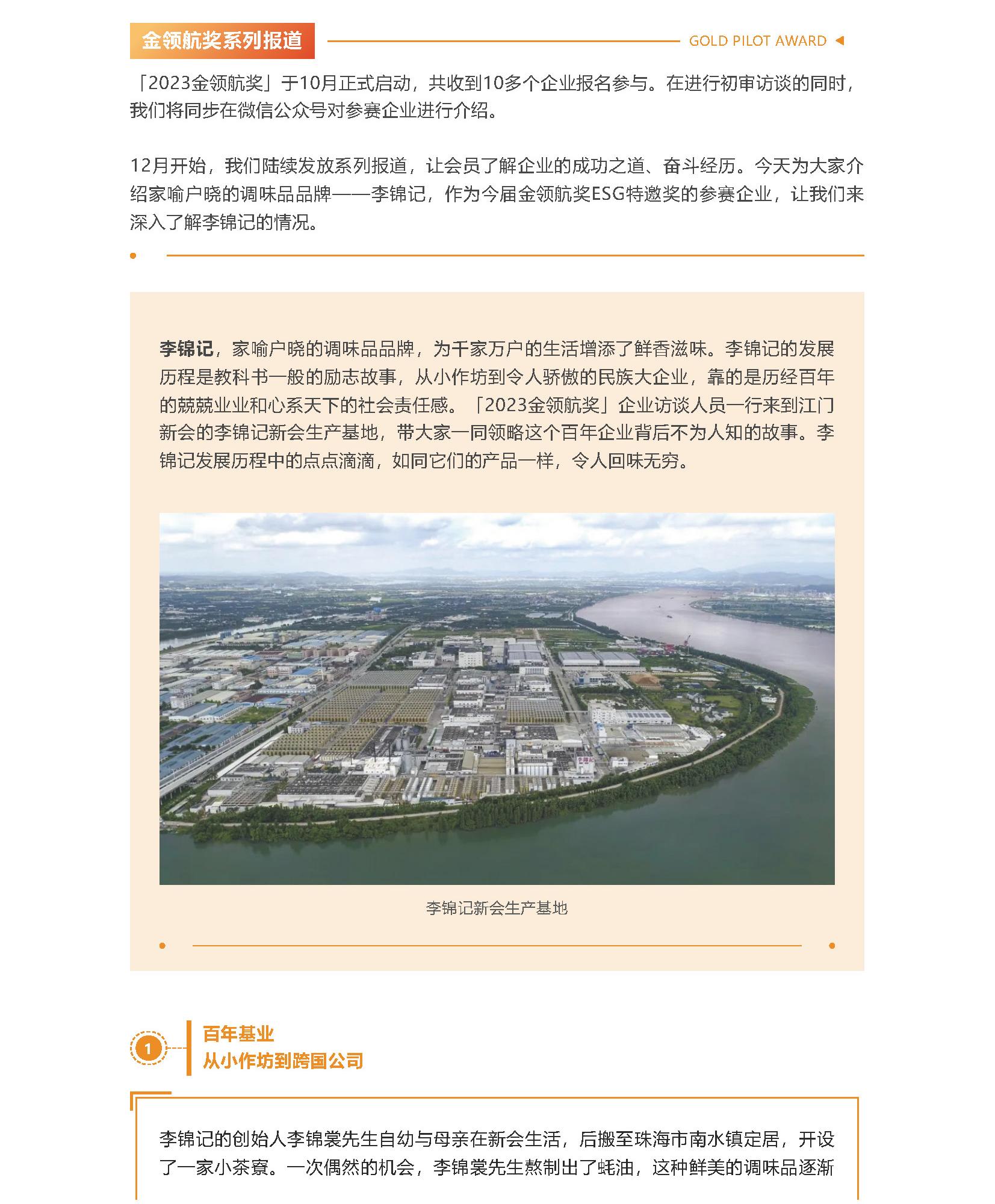 金领航奖系列报道

GOLD PILOT AWARD

「2023金领航奖」于10月正式启动，共收到10多个企业报名参与。在进行初审访谈的同时，我们将同步在微信公众号对参赛企业进行介绍。

12月开始，我们陆续发放系列报道，让会员了解企业的成功之道、奋斗经历。今天为大家介绍家喻户晓的调味品品牌——李锦记，作为今届金领航奖ESG特邀奖的参赛企业，让我们来深入了解李锦记的情况。

李锦记，家喻户晓的调味品品牌，为千家万户的生活增添了鲜香滋味。李锦记的发展历程是教科书一般的励志故事，从小作坊到令人骄傲的民族大企业，靠的是历经百年的兢兢业业和心系天下的社会责任感。「2023金领航奖」企业访谈人员一行来到江门新会的李锦记新会生产基地，带大家一同领略这个百年企业背后不为人知的故事。李锦记发展历程中的点点滴滴，如同它们的产品一样，令人回味无穷。

李锦记新会生产基地

1

百年基业
从小作坊到跨国公司

李锦记的创始人李锦裳先生自幼与母亲在新会生活，后搬至珠海市南水镇定居，开设了一家小茶寮。一次偶然的机会，李锦裳先生熬制出了蚝油，这种鲜美的调味品逐渐